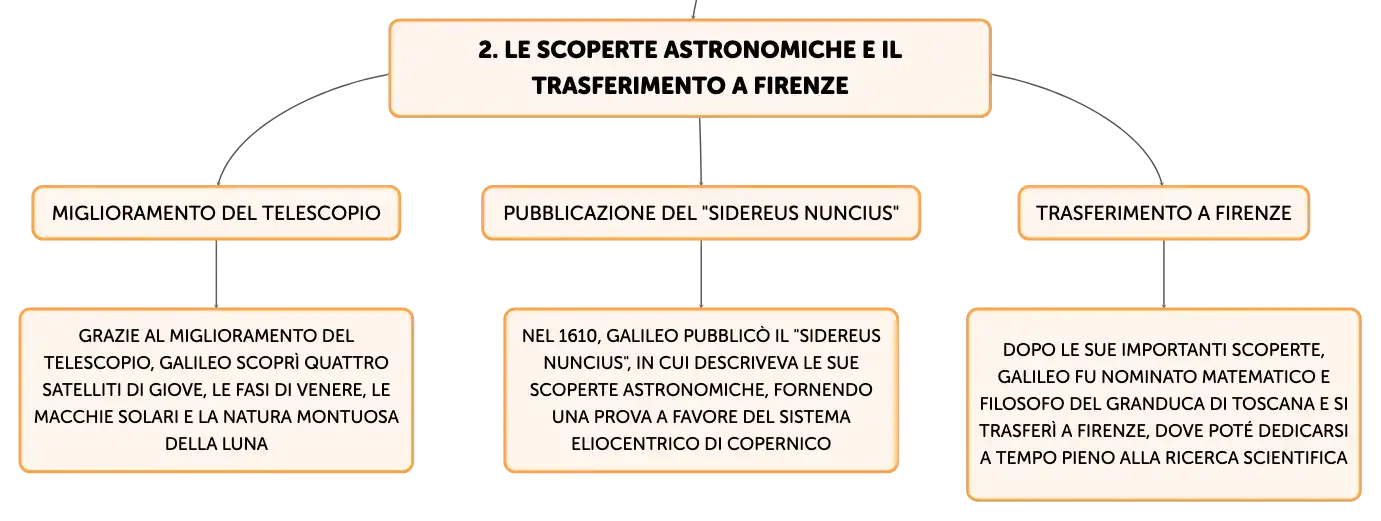 2. LE SCOPERTE ASTRONOMICHE E IL TRASFERIMENTO A FIRENZE

MIGLIORAMENTO DEL TELESCOPIO

GRAZIE AL MIGLIORAMENTO DEL TELESCOPIO, GALILEO SCOPRÌ QUATTRO SATELLITI DI GIOVE, LE FASI DI VENERE, LE MACCHIE SOLARI E LA NATURA MONTUOSA DELLA LUNA

PUBBLICAZIONE DEL "SIDEREUS NUNCIUS"

NEL 1610, GALILEO PUBBLICÒ IL "SIDEREUS NUNCIUS", IN CUI DESCRIVEVA LE SUE SCOPERTE ASTRONOMICHE, FORNENDO UNA PROVA A FAVORE DEL SISTEMA ELIOCENTRICO DI COPERNICO

TRASFERIMENTO A FIRENZE

DOPO LE SUE IMPORTANTI SCOPERTE, GALILEO FU NOMINATO MATEMATICO E FILOSOFO DEL GRANDUCA DI TOSCANA E SI TRASFERÌ A FIRENZE, DOVE POTÉ DEDICARSI A TEMPO PIENO ALLA RICERCA SCIENTIFICA